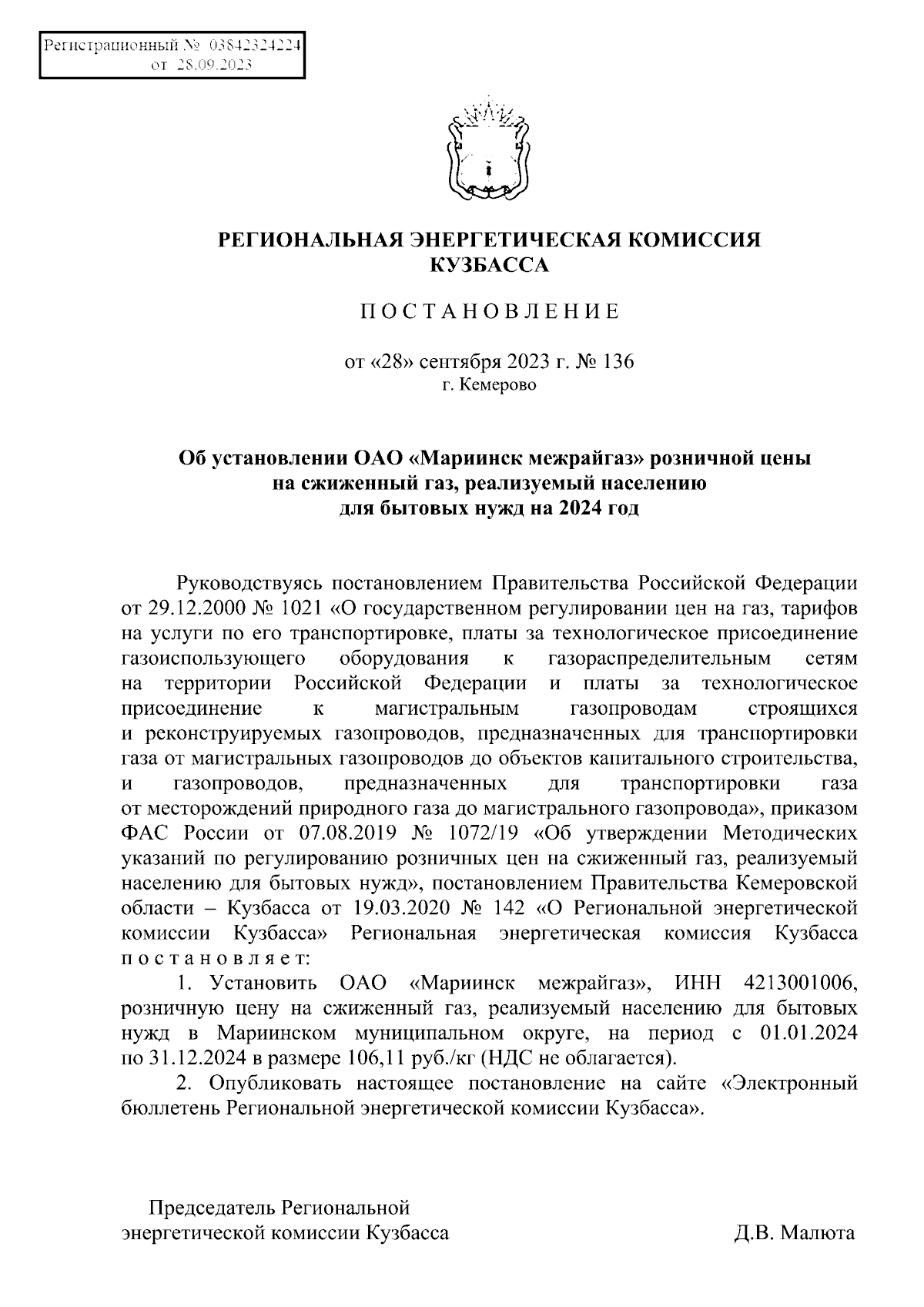 Регистрационный № 03842324224
от 28.09.2023

РЕГИОНАЛЬНАЯ ЭНЕРГЕТИЧЕСКАЯ КОМИССИЯ КУЗБАССА

ПОСТАНОВЛЕНИЕ

от «28» сентября 2023 г. № 136
г. Кемерово

Об установлении ОАО «Мариинск межрайгаз» розничной цены на сжиженный газ, реализуемый населению для бытовых нужд на 2024 год

Руководствуясь постановлением Правительства Российской Федерации от 29.12.2000 № 1021 «О государственном регулировании цен на газ, тарифов на услуги по его транспортировке, платы за технологическое присоединение газоиспользующего оборудования к газораспределительным сетям на территории Российской Федерации и платы за технологическое присоединение к магистральным газопроводам строящихся и реконструируемых газопроводов, предназначенных для транспортировки газа от магистральных газопроводов до объектов капитального строительства, и газопроводов, предназначенных для транспортировки газа от месторождений природного газа до магистрального газопровода», приказом ФАС России от 07.08.2019 № 1072/19 «Об утверждении Методических указаний по регулированию розничных цен на сжиженный газ, реализуемый населению для бытовых нужд», постановлением Правительства Кемеровской области – Кузбасса от 19.03.2020 № 142 «О Региональной энергетической комиссии Кузбасса» Региональная энергетическая комиссия Кузбасса постановляет:

1. Установить ОАО «Мариинск межрайгаз», ИНН 4213001006, розничную цену на сжиженный газ, реализуемый населению для бытовых нужд в Мариинском муниципальном округе, на период с 01.01.2024 по 31.12.2024 в размере 106,11 руб./кг (НДС не облагается).

2. Опубликовать настоящее постановление на сайте «Электронный бюллетень Региональной энергетической комиссии Кузбасса».

Председатель Региональной энергетической комиссии Кузбасса

Д.В. Малюта